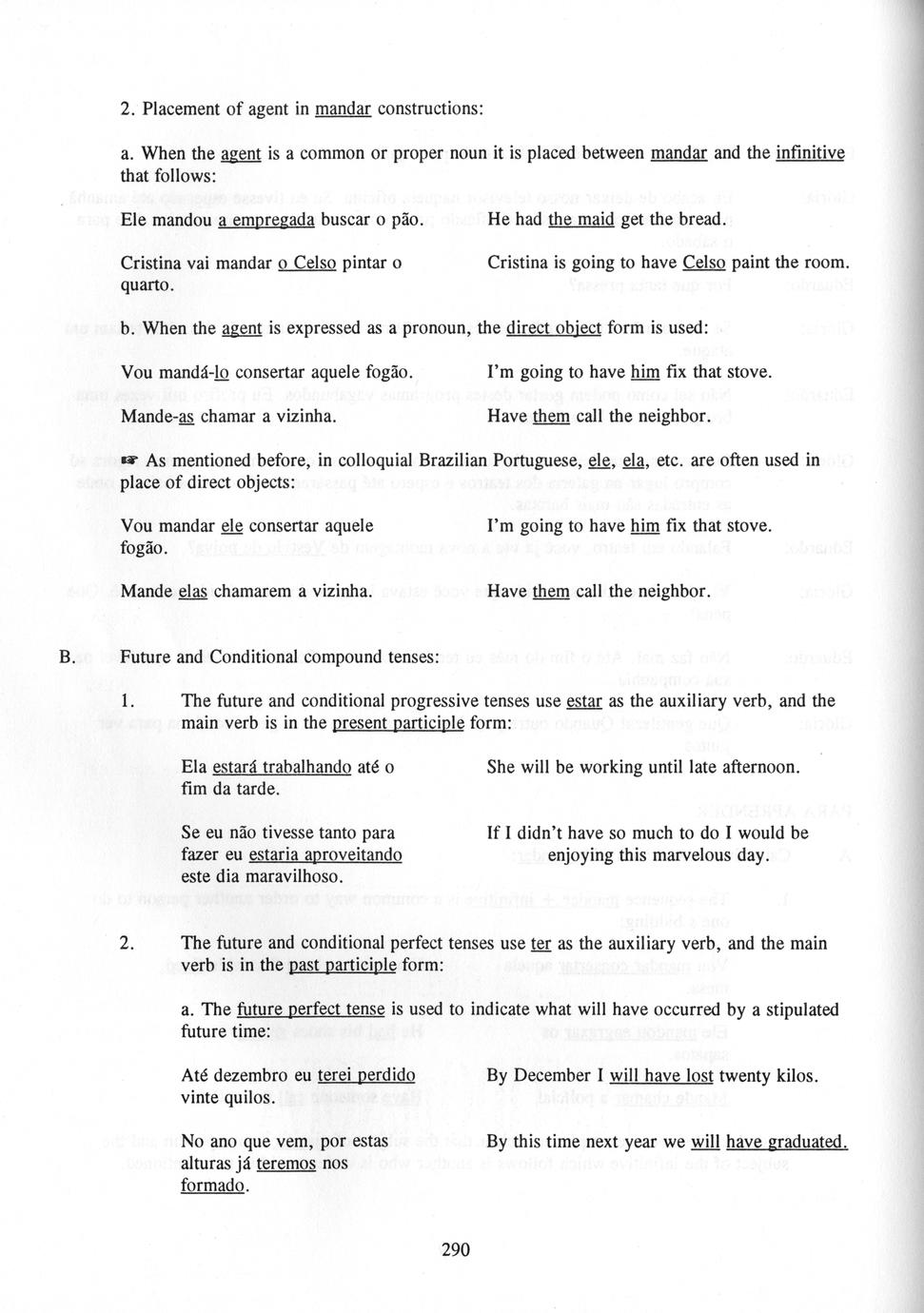 2. Placement of agent in mandar constructions:

a. When the agent is a common or proper noun it is placed between mandar and the infinitive that follows:

Ele mandou a empregada buscar o pão.

He had the maid get the bread.

Cristina vai mandar o Celso pintar o quarto.

Cristina is going to have Celso paint the room.

b. When the agent is expressed as a pronoun, the direct object form is used:

Vou mandá-lo consertar aquele fogão.

I'm going to have him fix that stove.

Mande-as chamar a vizinha.

Have them call the neighbor.

☞ As mentioned before, in colloquial Brazilian Portuguese, ele, ela, etc. are often used in place of direct objects:

Vou mandar ele consertar aquele fogão.

I'm going to have him fix that stove.

Mande elas chamarem a vizinha.

Have them call the neighbor.

B. Future and Conditional compound tenses:

1. The future and conditional progressive tenses use estar as the auxiliary verb, and the main verb is in the present participle form:

Ela estará trabalhando até o fim da tarde.

She will be working until late afternoon.

Se eu não tivesse tanto para fazer eu estaria aproveitando este dia maravilhoso.

If I didn't have so much to do I would be enjoying this marvelous day.

2. The future and conditional perfect tenses use ter as the auxiliary verb, and the main verb is in the past participle form:

a. The future perfect tense is used to indicate what will have occurred by a stipulated future time:

Até dezembro eu terei perdido vinte quilos.

By December I will have lost twenty kilos.

No ano que vem, por estas alturas já teremos nos formado.

By this time next year we will have graduated.

290